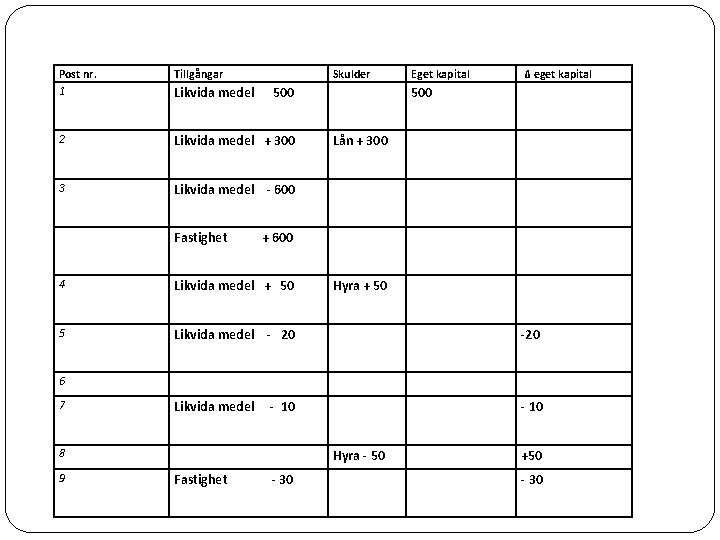 | Post nr. | Tillgångar | Skulder | Eget kapital | Δ eget kapital |
|---|---|---|---|---|
| 1 | Likvida medel 500 | | 500 | |
| 2 | Likvida medel + 300 | Lån + 300 | | |
| 3 | Likvida medel - 600 | | | |
| | Fastighet + 600 | | | |
| 4 | Likvida medel + 50 | Hyra + 50 | | |
| 5 | Likvida medel - 20 | | | -20 |
| 6 | | | | |
| 7 | Likvida medel - 10 | | | - 10 |
| 8 | | Hyra - 50 | | +50 |
| 9 | Fastighet - 30 | | | - 30 |